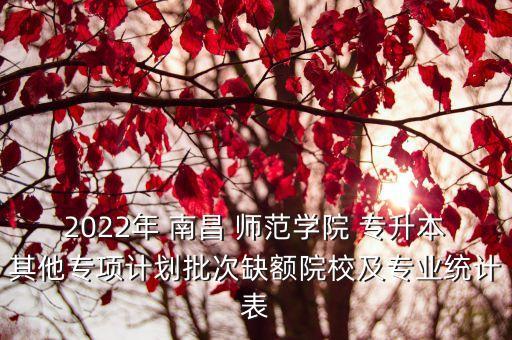 2022年 南昌 师范学院 专升本 其他专项计划批次缺额院校及专业统计表